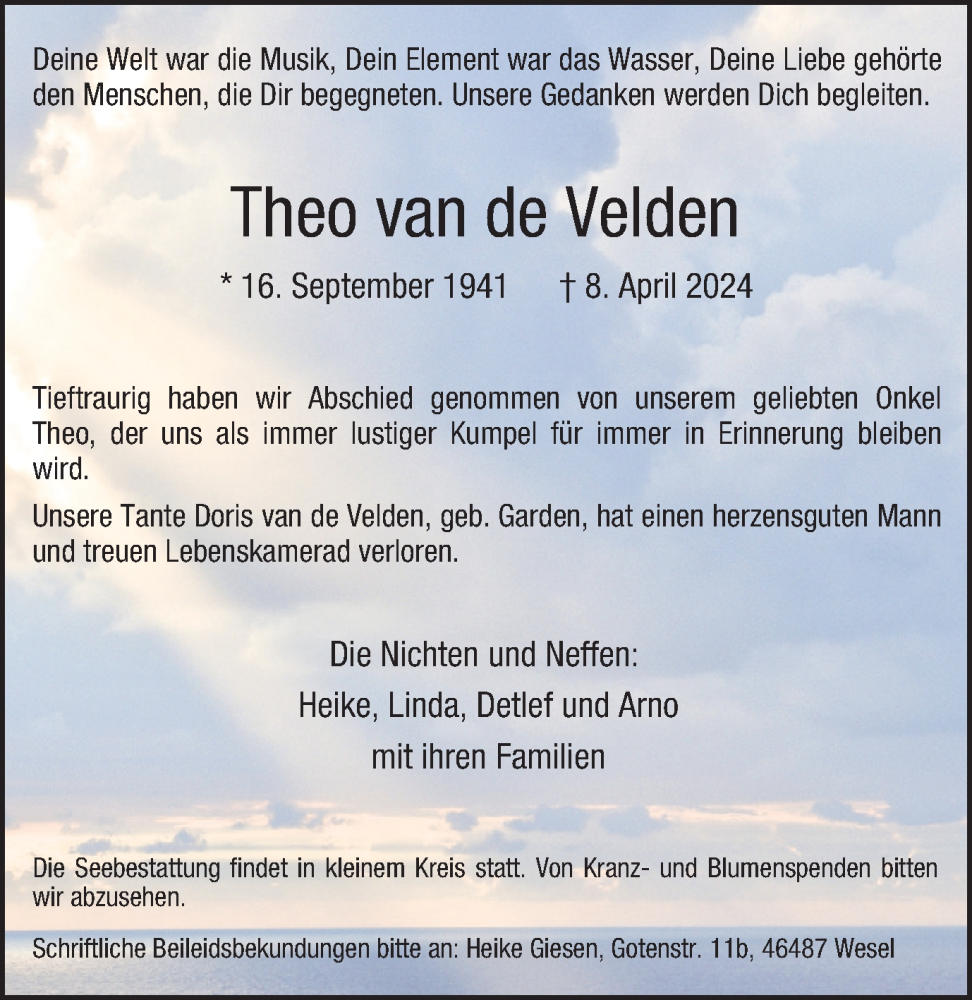 Deine Welt war die Musik, Dein Element war das Wasser, Deine Liebe gehörte den Menschen, die Dir begegneten. Unsere Gedanken werden Dich begleiten.

Theo van de Velden

* 16. September 1941 † 8. April 2024

Tieftraurig haben wir Abschied genommen von unserem geliebten Onkel Theo, der uns als immer lustiger Kumpel für immer in Erinnerung bleiben wird.

Unsere Tante Doris van de Velden, geb. Garden, hat einen herzensguten Mann und treuen Lebenskamerad verloren.

Die Nichten und Neffen:
Heike, Linda, Detlef und Arno
mit ihren Familien

Die Seebestattung findet in kleinem Kreis statt. Von Kranz- und Blumenspenden bitten wir abzusehen.

Schriftliche Beileidsbekundungen bitte an: Heike Giesen, Gotenstr. 11b, 46487 Wesel